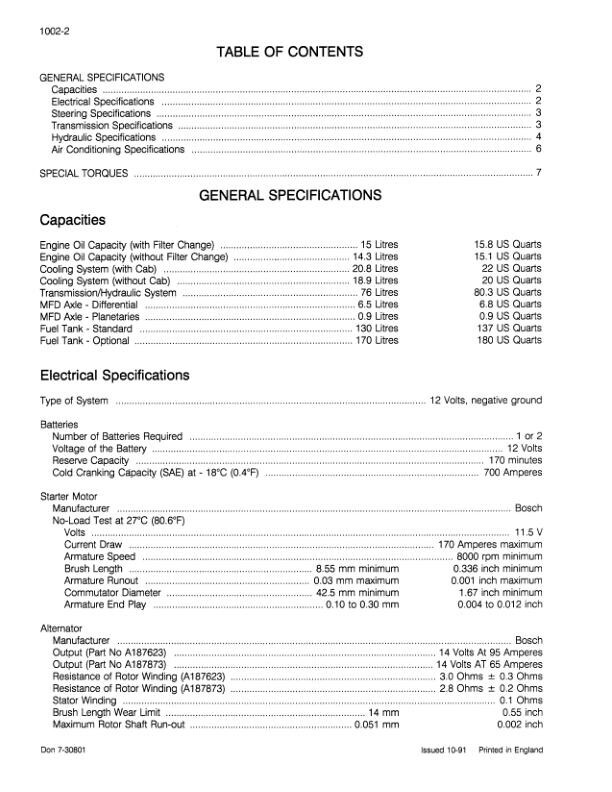 1002-2

TABLE OF CONTENTS

GENERAL SPECIFICATIONS
Capacities 2
Electrical Specifications 2
Steering Specifications 3
Transmission Specifications 3
Hydraulic Specifications 4
Air Conditioning Specifications 6

SPECIAL TORQUES 7

GENERAL SPECIFICATIONS

Capacities

Engine Oil Capacity (with Filter Change) 15 Litres 15.8 US Quarts
Engine Oil Capacity (without Filter Change) 14.3 Litres 15.1 US Quarts
Cooling System (with Cab) 20.8 Litres 22 US Quarts
Cooling System (without Cab) 18.9 Litres 20 US Quarts
Transmission/Hydraulic System 76 Litres 80.3 US Quarts
MFD Axle - Differential 6.5 Litres 6.8 US Quarts
MFD Axle - Planetaries 0.9 Litres 0.9 US Quarts
Fuel Tank - Standard 130 Litres 137 US Quarts
Fuel Tank - Optional 170 Litres 180 US Quarts

Electrical Specifications

Type of System 12 Volts, negative ground

Batteries
Number of Batteries Required 1 or 2
Voltage of the Battery 12 Volts
Reserve Capacity 170 minutes
Cold Cranking Capacity (SAE) at - 18°C (0.4°F) 700 Amperes

Starter Motor
Manufacturer Bosch
No-Load Test at 27°C (80.6°F)
Volts 11.5 V
Current Draw 170 Amperes maximum
Armature Speed 8000 rpm minimum
Brush Length 8.55 mm minimum 0.336 inch minimum
Armature Runout 0.03 mm maximum 0.001 inch maximum
Commutator Diameter 42.5 mm minimum 1.67 inch minimum
Armature End Play 0.10 to 0.30 mm 0.004 to 0.012 inch

Alternator
Manufacturer Bosch
Output (Part No A187623) 14 Volts At 95 Amperes
Output (Part No A187873) 14 Volts AT 65 Amperes
Resistance of Rotor Winding (A187623) 3.0 Ohms ± 0.3 Ohms
Resistance of Rotor Winding (A187873) 2.8 Ohms ± 0.2 Ohms
Stator Winding 0.1 Ohms
Brush Length Wear Limit 14 mm 0.55 inch
Maximum Rotor Shaft Run-out 0.051 mm 0.002 inch

Don 7-30801 Issued 10-91 Printed in England